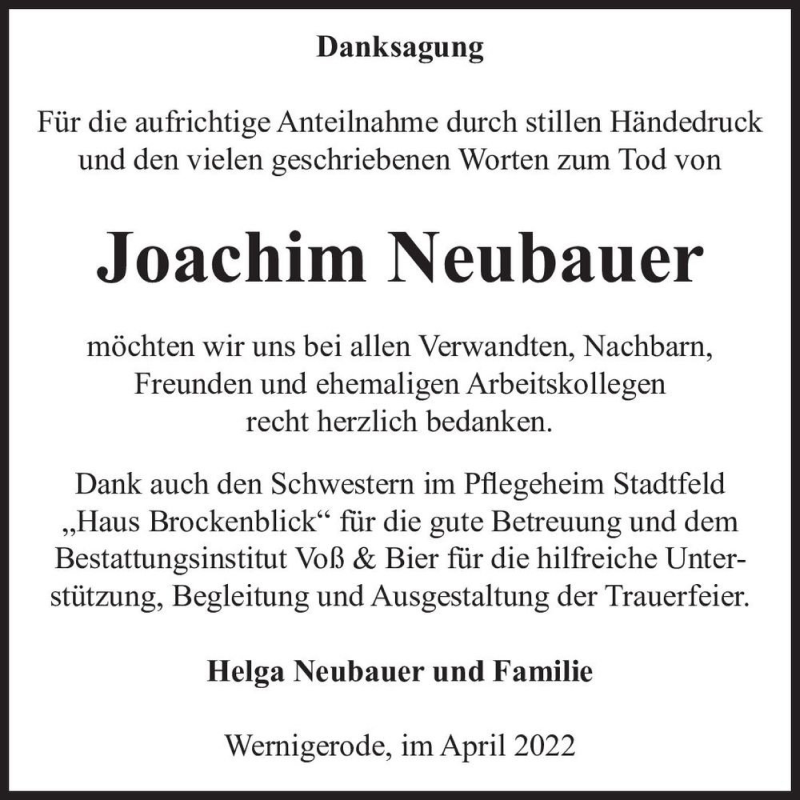 Danksagung

Für die aufrichtige Anteilnahme durch stillen Händedruck und den vielen geschriebenen Worten zum Tod von

Joachim Neubauer

möchten wir uns bei allen Verwandten, Nachbarn, Freunden und ehemaligen Arbeitskollegen recht herzlich bedanken.

Dank auch den Schwestern im Pflegeheim Stadtfeld „Haus Brockenblick“ für die gute Betreuung und dem Bestattungsinstitut Voß & Bier für die hilfreiche Unterstützung, Begleitung und Ausgestaltung der Trauerfeier.

Helga Neubauer und Familie

Wernigerode, im April 2022